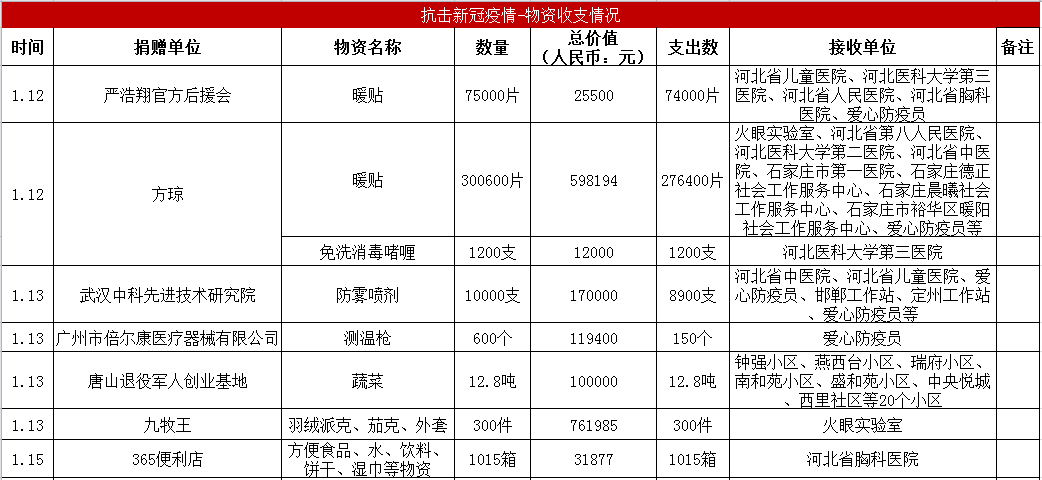 抗击新冠疫情-物资收支情况

| 时间 | 捐赠单位 | 物资名称 | 数量 | 总价值（人民币：元） | 支出数 | 接收单位 | 备注 |
|---|---|---|---|---|---|---|---|
| 1.12 | 严浩翔官方后援会 | 暖贴 | 75000片 | 25500 | 74000片 | 河北省儿童医院、河北医科大学第三医院、河北省人民医院、河北省胸科医院、爱心防疫员 | |
| 1.12 | 方琼 | 暖贴 | 300600片 | 598194 | 276400片 | 火眼实验室、河北省第八人民医院、河北医科大学第二医院、河北省中医院、石家庄市第一医院、石家庄德正社会工作服务中心、石家庄晨曦社会工作服务中心、石家庄市裕华区暖阳社会工作服务中心、爱心防疫员等 | |
| | | 免洗消毒啫喱 | 1200支 | 12000 | 1200支 | 河北医科大学第三医院 | |
| 1.13 | 武汉中科先进技术研究院 | 防雾喷剂 | 10000支 | 170000 | 8900支 | 河北省中医院、河北省儿童医院、爱心防疫员、邯郸工作站、定州工作站、爱心防疫员等 | |
| 1.13 | 广州市倍尔康医疗器械有限公司 | 测温枪 | 600个 | 119400 | 150个 | 爱心防疫员 | |
| 1.13 | 唐山退役军人创业基地 | 蔬菜 | 12.8吨 | 100000 | 12.8吨 | 钟强小区、燕西台小区、瑞府小区、南和苑小区、盛和苑小区、中央悦城、西里社区等20个小区 | |
| 1.13 | 九牧王 | 羽绒派克、茄克、外套 | 300件 | 761985 | 300件 | 火眼实验室 | |
| 1.15 | 365便利店 | 方便食品、水、饮料、饼干、湿巾等物资 | 1015箱 | 31877 | 1015箱 | 河北省胸科医院 | |